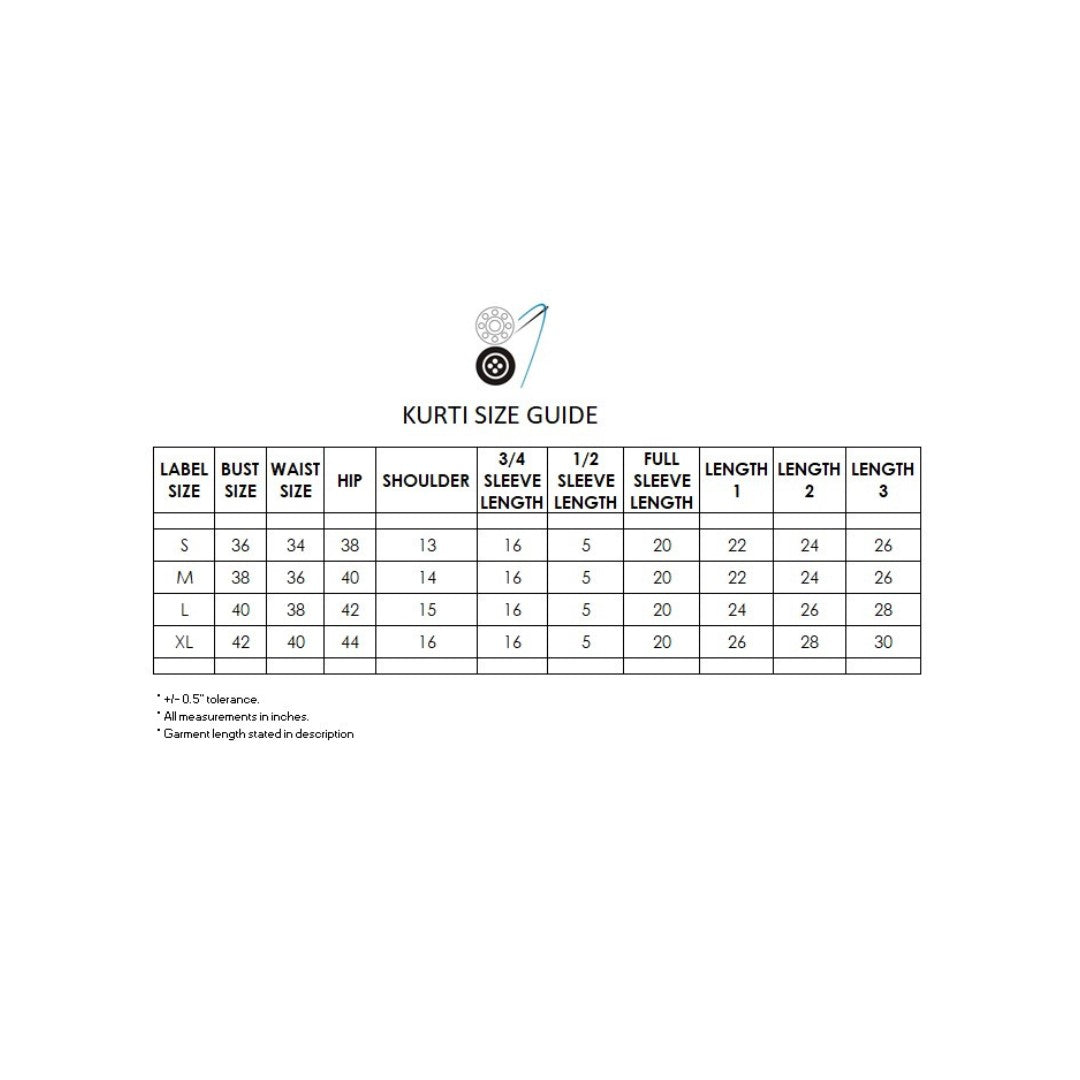 KURTI SIZE GUIDE

| LABEL SIZE | BUST SIZE | WAIST SIZE | HIP | SHOULDER | 3/4 SLEEVE LENGTH | 1/2 SLEEVE LENGTH | FULL SLEEVE LENGTH | LENGTH 1 | LENGTH 2 | LENGTH 3 |
|---|---|---|---|---|---|---|---|---|---|---|
| | | | | | | | | | | |
| S | 36 | 34 | 38 | 13 | 16 | 5 | 20 | 22 | 24 | 26 |
| M | 38 | 36 | 40 | 14 | 16 | 5 | 20 | 22 | 24 | 26 |
| L | 40 | 38 | 42 | 15 | 16 | 5 | 20 | 24 | 26 | 28 |
| XL | 42 | 40 | 44 | 16 | 16 | 5 | 20 | 26 | 28 | 30 |
| | | | | | | | | | | |

* +/- 0.5" tolerance.
* All measurements in inches.
* Garment length stated in description